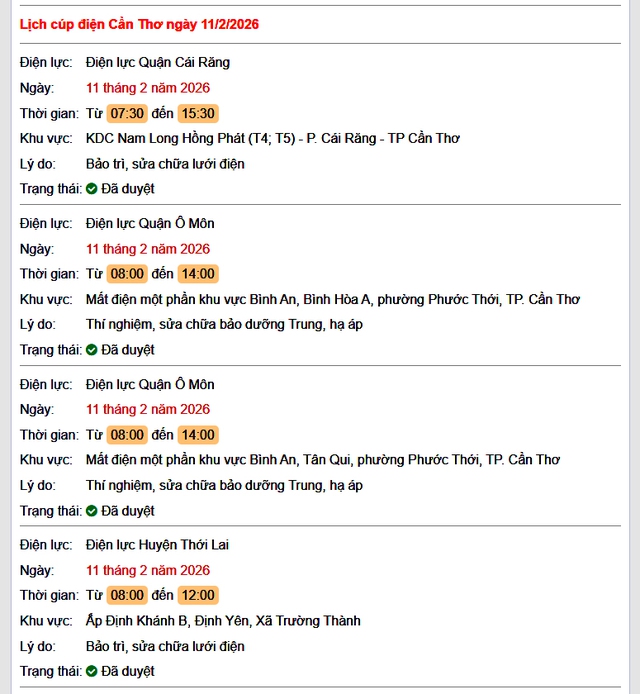 Lịch cúp điện Cần Thơ ngày 11/2/2026

Điện lực: Điện lực Quận Cái Răng
Ngày: 11 tháng 2 năm 2026
Thời gian: Từ 07:30 đến 15:30
Khu vực: KDC Nam Long Hồng Phát (T4; T5) - P. Cái Răng - TP Cần Thơ
Lý do: Bảo trì, sửa chữa lưới điện
Trạng thái: Đã duyệt

Điện lực: Điện lực Quận Ô Môn
Ngày: 11 tháng 2 năm 2026
Thời gian: Từ 08:00 đến 14:00
Khu vực: Mất điện một phần khu vực Bình An, Bình Hòa A, phường Phước Thới, TP. Cần Thơ
Lý do: Thí nghiệm, sửa chữa bảo dưỡng Trung, hạ áp
Trạng thái: Đã duyệt

Điện lực: Điện lực Quận Ô Môn
Ngày: 11 tháng 2 năm 2026
Thời gian: Từ 08:00 đến 14:00
Khu vực: Mất điện một phần khu vực Bình An, Tân Qui, phường Phước Thới, TP. Cần Thơ
Lý do: Thí nghiệm, sửa chữa bảo dưỡng Trung, hạ áp
Trạng thái: Đã duyệt

Điện lực: Điện lực Huyện Thới Lai
Ngày: 11 tháng 2 năm 2026
Thời gian: Từ 08:00 đến 12:00
Khu vực: Ấp Định Khánh B, Định Yên, Xã Trường Thành
Lý do: Bảo trì, sửa chữa lưới điện
Trạng thái: Đã duyệt